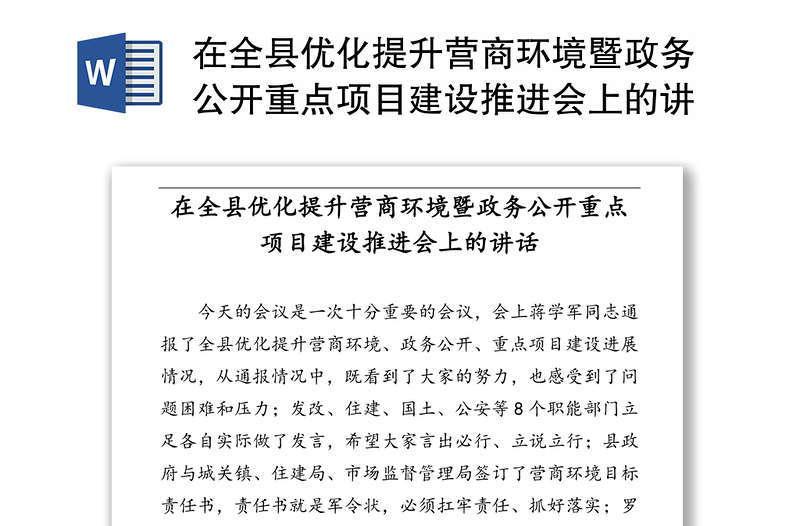 W

在全县优化提升营商环境暨政务公开重点项目建设推进会上的讲

在全县优化提升营商环境暨政务公开重点项目建设推进会上的讲话

今天的会议是一次十分重要的会议，会上蒋学军同志通报了全县优化提升营商环境、政务公开、重点项目建设进展情况，从通报情况中，既看到了大家的努力，也感受到了问题困难和压力；发改、住建、国土、公安等8个职能部门立足各自实际做了发言，希望大家言出必行、立说立行；县政府与城关镇、住建局、市场监督管理局签订了营商环境目标责任书，责任书就是军令状，必须扛牢责任、抓好落实；罗